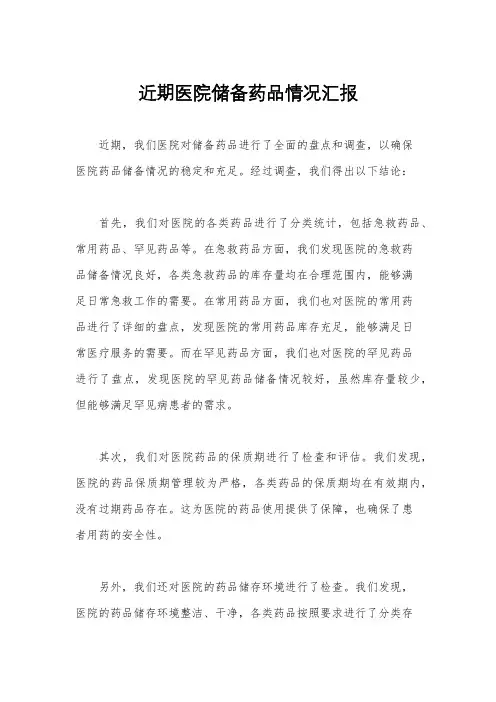 近期医院储备药品情况汇报

近期，我们医院对储备药品进行了全面的盘点和调查，以确保医院药品储备情况的稳定和充足。经过调查，我们得出以下结论：

首先，我们对医院的各类药品进行了分类统计，包括急救药品、常用药品、罕见药品等。在急救药品方面，我们发现医院的急救药品储备情况良好，各类急救药品的库存量均在合理范围内，能够满足日常急救工作的需要。在常用药品方面，我们也对医院的常用药品进行了详细的盘点，发现医院的常用药品库存充足，能够满足日常医疗服务的需要。而在罕见药品方面，我们也对医院的罕见药品进行了盘点，发现医院的罕见药品储备情况较好，虽然库存量较少，但能够满足罕见病患者的需求。

其次，我们对医院药品的保质期进行了检查和评估。我们发现，医院的药品保质期管理较为严格，各类药品的保质期均在有效期内，没有过期药品存在。这为医院的药品使用提供了保障，也确保了患者用药的安全性。

另外，我们还对医院的药品储存环境进行了检查。我们发现，医院的药品储存环境整洁、干净，各类药品按照要求进行了分类存